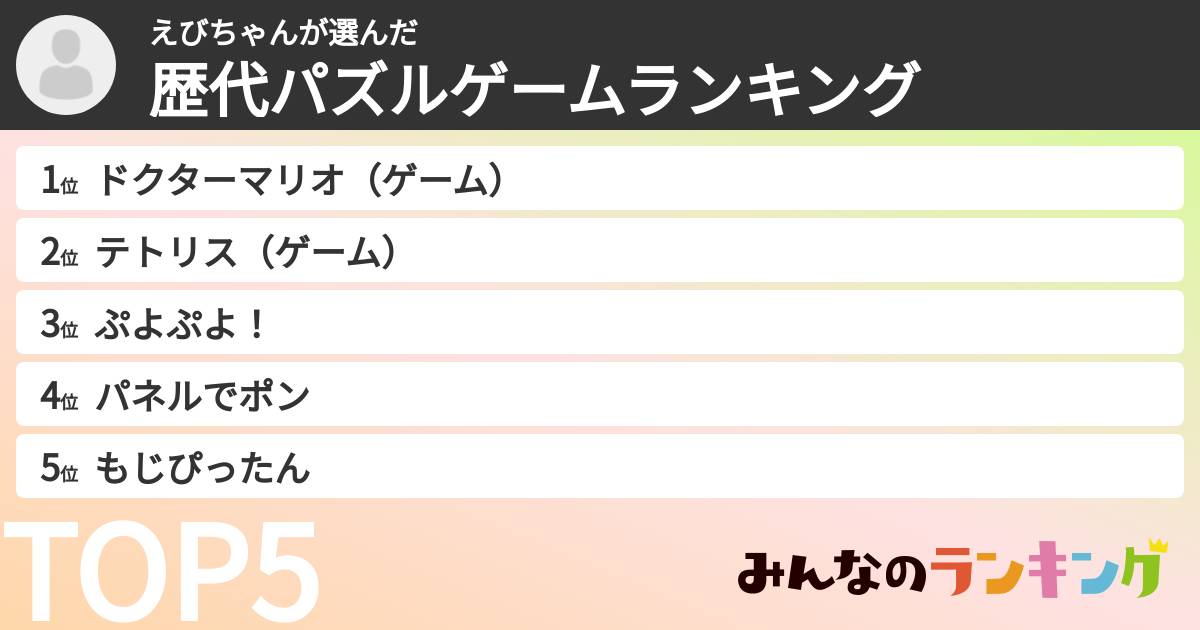 えびちゃんが選んだ
歴代パズルゲームランキング

1位 ドクターマリオ（ゲーム）
2位 テトリス（ゲーム）
3位 ぷよぷよ！
4位 パネルでポン
5位 もじぴったん

TOP5

みんなのランキング